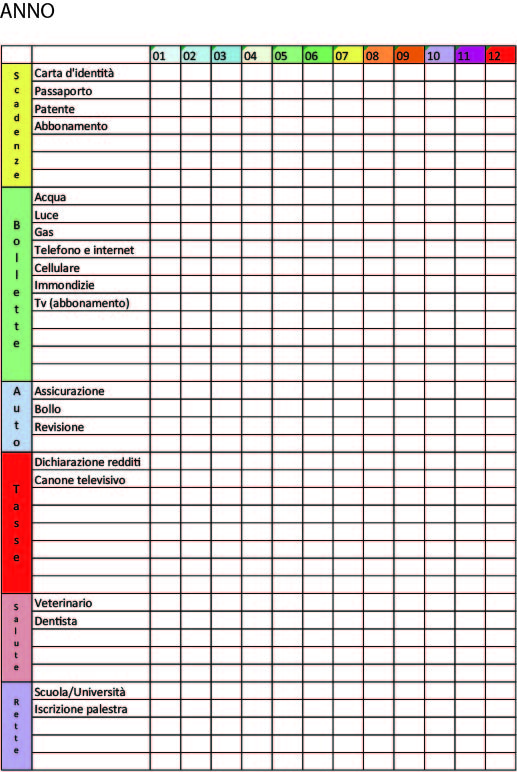 ANNO

| | | 01 | 02 | 03 | 04 | 05 | 06 | 07 | 08 | 09 | 10 | 11 | 12 |
|---|---|---|---|---|---|---|---|---|---|---|---|---|---|
| Scadenze | Carta d'identità | | | | | | | | | | | | |
| | Passaporto | | | | | | | | | | | | |
| | Patente | | | | | | | | | | | | |
| | Abbonamento | | | | | | | | | | | | |
| | | | | | | | | | | | | | |
| | | | | | | | | | | | | | |
| | | | | | | | | | | | | | |
| Bollette | Acqua | | | | | | | | | | | | |
| | Luce | | | | | | | | | | | | |
| | Gas | | | | | | | | | | | | |
| | Telefono e internet | | | | | | | | | | | | |
| | Cellulare | | | | | | | | | | | | |
| | Immondizie | | | | | | | | | | | | |
| | Tv (abbonamento) | | | | | | | | | | | | |
| | | | | | | | | | | | | | |
| | | | | | | | | | | | | | |
| | | | | | | | | | | | | | |
| | | | | | | | | | | | | | |
| Auto | Assicurazione | | | | | | | | | | | | |
| | Bollo | | | | | | | | | | | | |
| | Revisione | | | | | | | | | | | | |
| | | | | | | | | | | | | | |
| Tasse | Dichiarazione redditi | | | | | | | | | | | | |
| | Canone televisivo | | | | | | | | | | | | |
| | | | | | | | | | | | | | |
| | | | | | | | | | | | | | |
| | | | | | | | | | | | | | |
| | | | | | | | | | | | | | |
| | | | | | | | | | | | | | |
| | | | | | | | | | | | | | |
| Salute | Veterinario | | | | | | | | | | | | |
| | Dentista | | | | | | | | | | | | |
| | | | | | | | | | | | | | |
| | | | | | | | | | | | | | |
| | | | | | | | | | | | | | |
| Rette | Scuola/Università | | | | | | | | | | | | |
| | Iscrizione palestra | | | | | | | | | | | | |
| | | | | | | | | | | | | | |
| | | | | | | | | | | | | | |
| | | | | | | | | | | | | | |